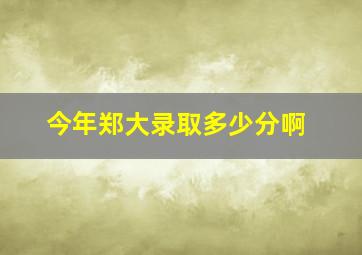 今年郑大录取多少分啊